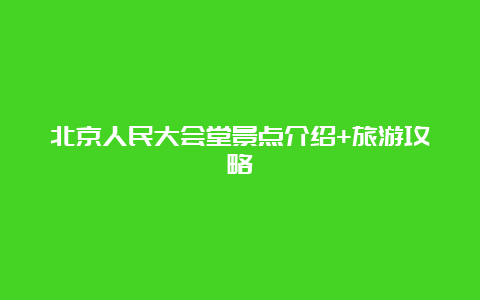 北京人民大会堂景点介绍+旅游攻略